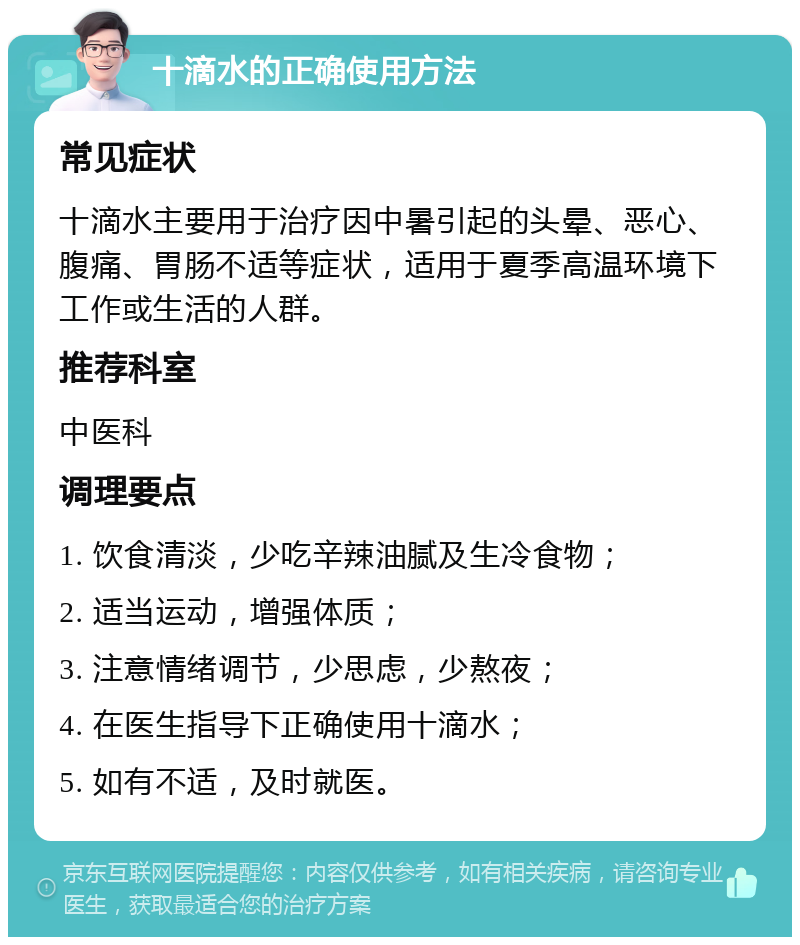 十滴水的正确使用方法

常见症状

十滴水主要用于治疗因中暑引起的头晕、恶心、腹痛、胃肠不适等症状，适用于夏季高温环境下工作或生活的人群。

推荐科室

中医科

调理要点

1. 饮食清淡，少吃辛辣油腻及生冷食物；

2. 适当运动，增强体质；

3. 注意情绪调节，少思虑，少熬夜；

4. 在医生指导下正确使用十滴水；

5. 如有不适，及时就医。

京东互联网医院提醒您：内容仅供参考，如有相关疾病，请咨询专业医生，获取最适合您的治疗方案